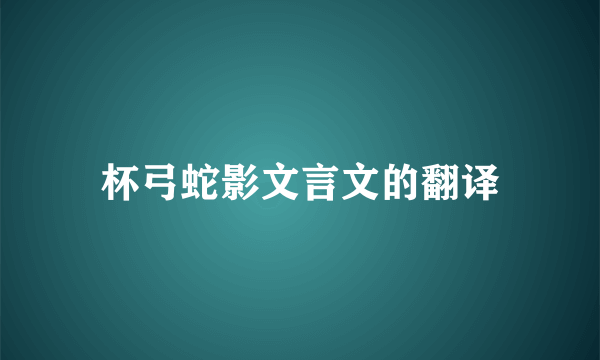 杯弓蛇影文言文的翻译